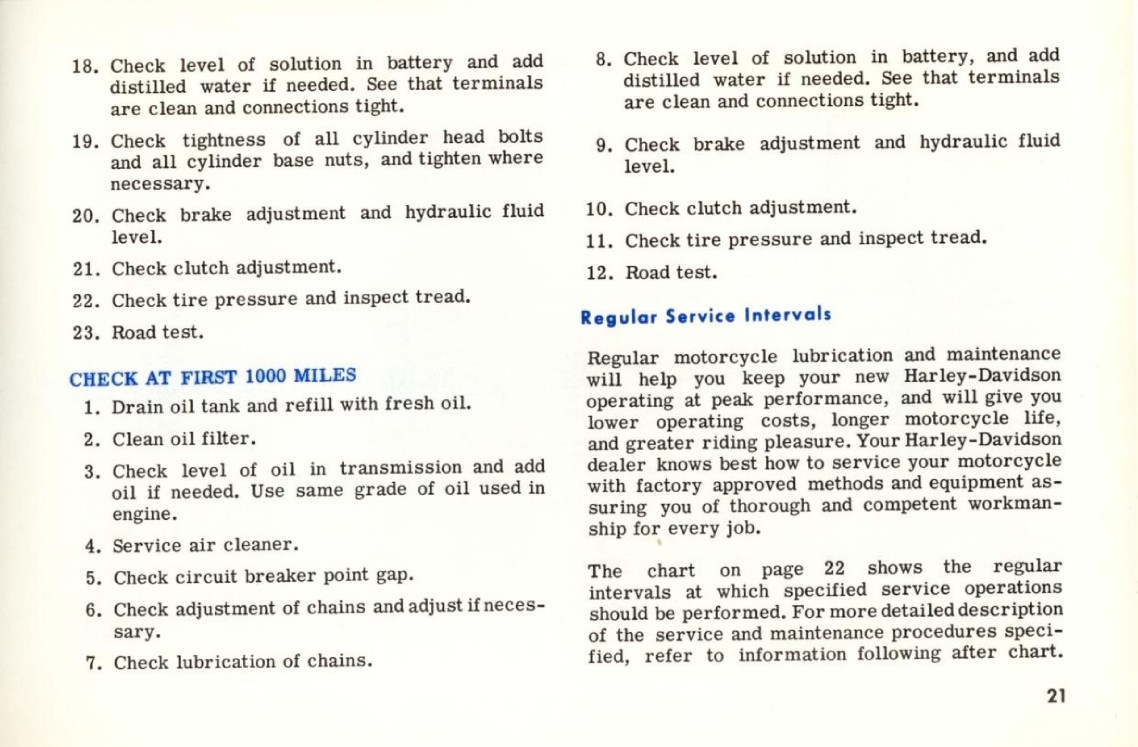 18. Check level of solution in battery and add distilled water if needed. See that terminals are clean and connections tight.

19. Check tightness of all cylinder head bolts and all cylinder base nuts, and tighten where necessary.

20. Check brake adjustment and hydraulic fluid level.

21. Check clutch adjustment.

22. Check tire pressure and inspect tread.

23. Road test.

CHECK AT FIRST 1000 MILES

1. Drain oil tank and refill with fresh oil.

2. Clean oil filter.

3. Check level of oil in transmission and add oil if needed. Use same grade of oil used in engine.

4. Service air cleaner.

5. Check circuit breaker point gap.

6. Check adjustment of chains and adjust if necessary.

7. Check lubrication of chains.

8. Check level of solution in battery, and add distilled water if needed. See that terminals are clean and connections tight.

9. Check brake adjustment and hydraulic fluid level.

10. Check clutch adjustment.

11. Check tire pressure and inspect tread.

12. Road test.

Regular Service Intervals

Regular motorcycle lubrication and maintenance will help you keep your new Harley-Davidson operating at peak performance, and will give you lower operating costs, longer motorcycle life, and greater riding pleasure. Your Harley-Davidson dealer knows best how to service your motorcycle with factory approved methods and equipment assuring you of thorough and competent workmanship for every job.

The chart on page 22 shows the regular intervals at which specified service operations should be performed. For more detailed description of the service and maintenance procedures specified, refer to information following after chart.

21